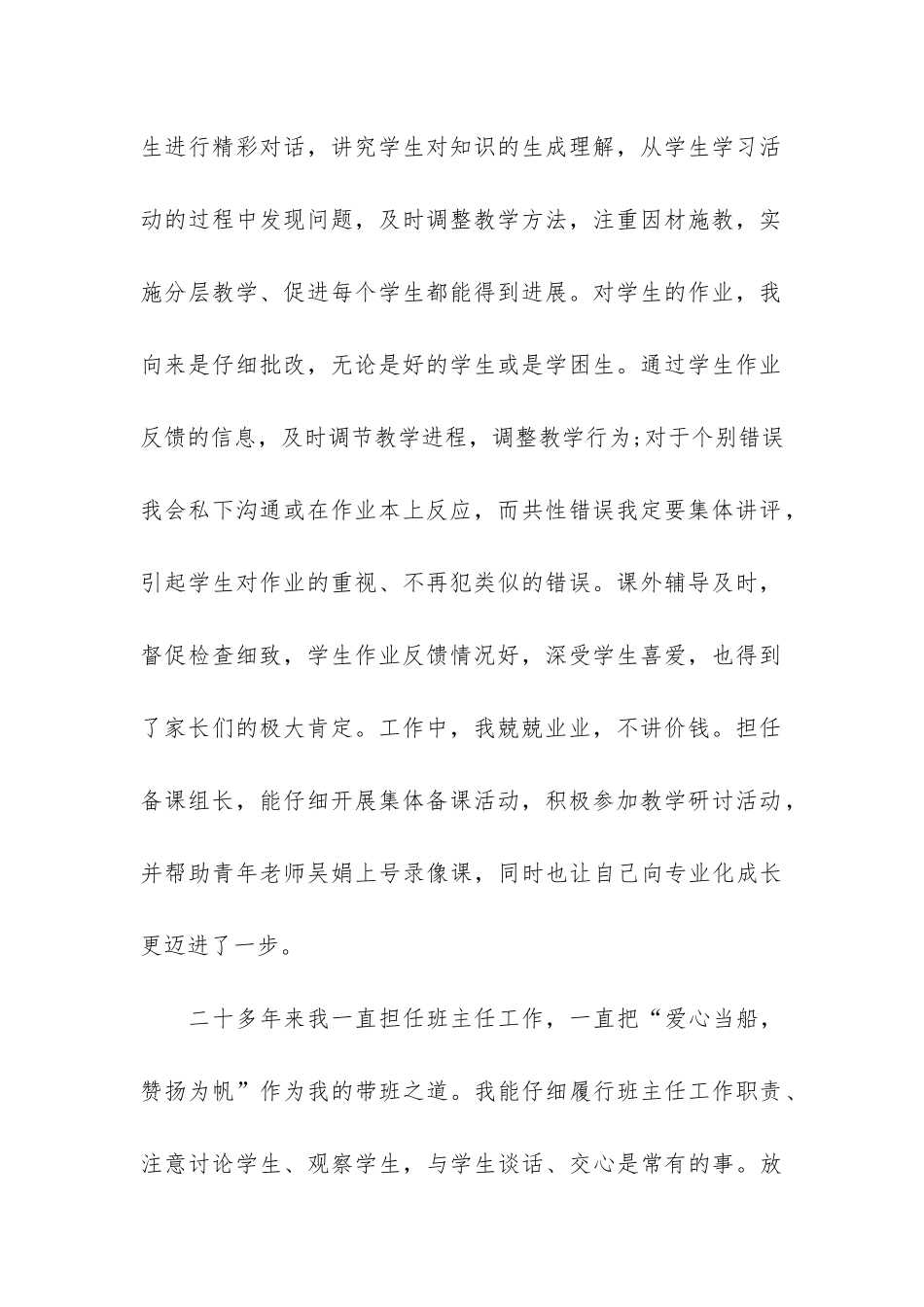 生进行精彩对话，讲究学生对知识的生成理解，从学生学习活动的过程中发现问题，及时调整教学方法，注重因材施教，实施分层教学、促进每个学生都能得到进展。对学生的作业，我向来是仔细批改，无论是好的学生或是学困生。通过学生作业反馈的信息，及时调节教学进程，调整教学行为;对于个别错误我会私下沟通或在作业本上反应，而共性错误我定要集体讲评，引起学生对作业的重视、不再犯类似的错误。课外辅导及时，督促检查细致，学生作业反馈情况好，深受学生喜爱，也得到了家长们的极大肯定。工作中，我兢兢业业，不讲价钱。担任备课组长，能仔细开展集体备课活动，积极参加教学研讨活动，并帮助青年老师吴娟上号录像课，同时也让自己向专业化成长更迈进了一步。

二十多年来我一直担任班主任工作，一直把“爱心当船，赞扬为帆”作为我的带班之道。我能仔细履行班主任工作职责、注意讨论学生、观察学生，与学生谈话、交心是常有的事。放